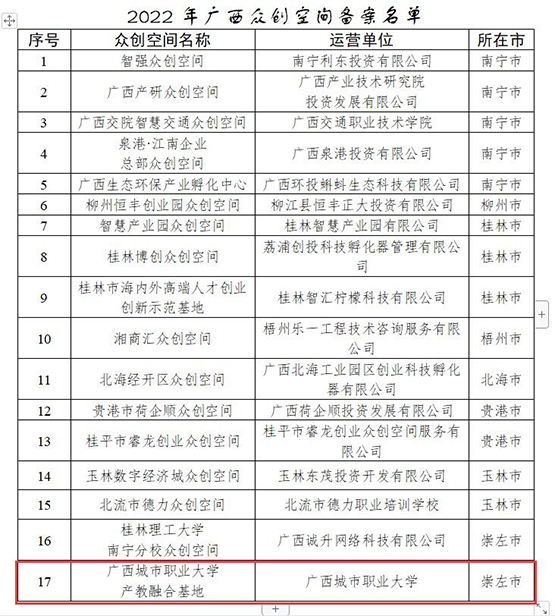 2022 年广西众创空间备案名单

| 序号 | 众创空间名称 | 运营单位 | 所在市 |
|---|---|---|---|
| 1 | 智强众创空间 | 南宁利东投资有限公司 | 南宁市 |
| 2 | 广西产研众创空间 | 广西产业技术研究院投资发展有限公司 | 南宁市 |
| 3 | 广西交院智慧交通众创空间 | 广西交通职业技术学院 | 南宁市 |
| 4 | 泉港·江南企业总部众创空间 | 广西泉港投资有限公司 | 南宁市 |
| 5 | 广西生态环保产业孵化中心 | 广西环投蝌蚪生态科技有限公司 | 南宁市 |
| 6 | 柳州恒丰创业园众创空间 | 柳江县恒丰正大投资有限公司 | 柳州市 |
| 7 | 智慧产业园众创空间 | 桂林智慧产业园有限公司 | 桂林市 |
| 8 | 桂林博创众创空间 | 荔浦创投科技孵化器管理有限公司 | 桂林市 |
| 9 | 桂林市海内外高端人才创业创新示范基地 | 桂林智汇柠檬科技有限公司 | 桂林市 |
| 10 | 湘商汇众创空间 | 梧州乐一工程技术咨询服务有限公司 | 梧州市 |
| 11 | 北海经开区众创空间 | 广西北海工业园区创业科技孵化器有限公司 | 北海市 |
| 12 | 贵港市荷企顺众创空间 | 广西荷企顺投资发展有限公司 | 贵港市 |
| 13 | 桂平市睿龙创业众创空间 | 桂平市睿龙创业众创空间服务有限公司 | 贵港市 |
| 14 | 玉林数字经济城众创空间 | 玉林东茂投资开发有限公司 | 玉林市 |
| 15 | 北流市德力众创空间 | 北流市德力职业培训学校 | 玉林市 |
| 16 | 桂林理工大学南宁分校众创空间 | 广西诚升网络科技有限公司 | 崇左市 |
| 17 | 广西城市职业大学产教融合基地 | 广西城市职业大学 | 崇左市 |